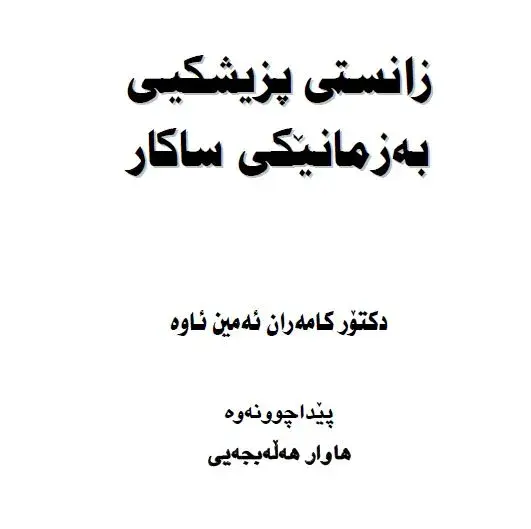 زانستی پزیشکیی
بەزمانێکی ساکار

دکتۆر کامەران ئەمین ئاوە

پێداچوونەوە
هاوار هەڵەبجەیی